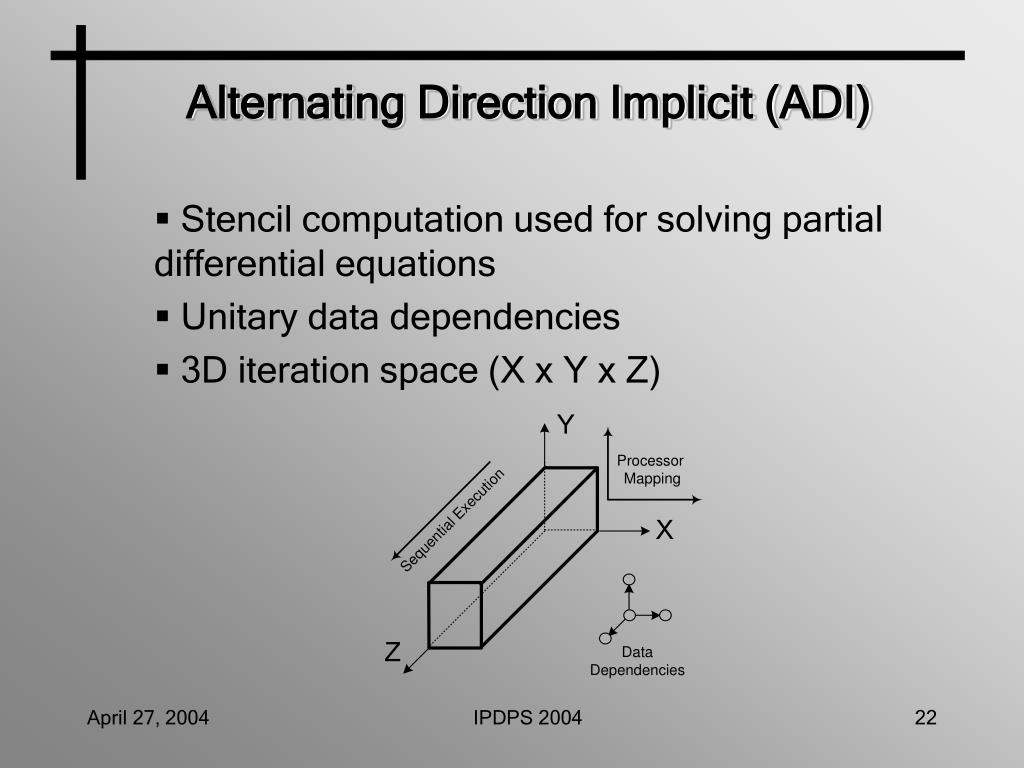 Alternating Direction Implicit (ADI)

▪ Stencil computation used for solving partial differential equations

▪ Unitary data dependencies

▪ 3D iteration space (X x Y x Z)

Y

Processor Mapping

Sequential Execution

X

Z

Data Dependencies

April 27, 2004

IPDPS 2004

22